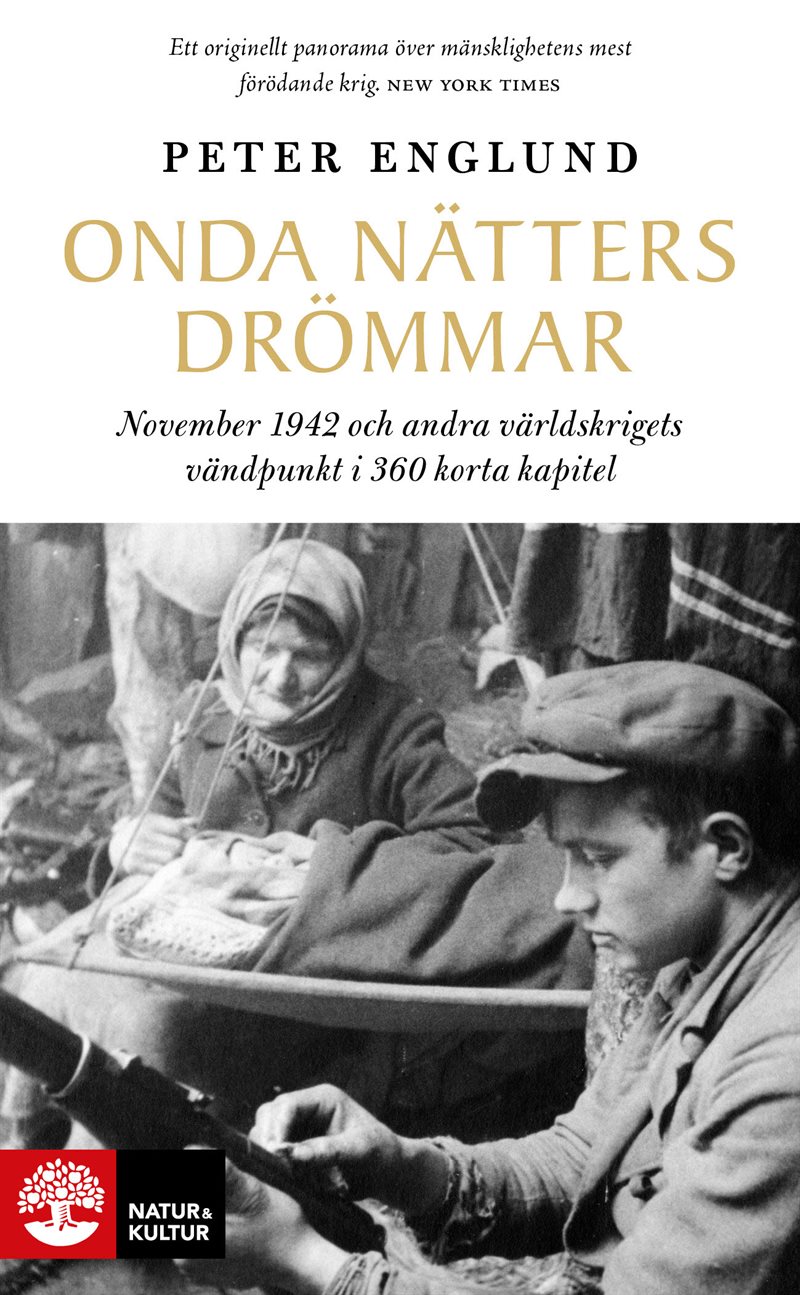 Ett originellt panorama över mänsklighetens mest förödande krig. NEW YORK TIMES

PETER ENGLUND

ONDA NÄTTERS DRÖMMAR

November 1942 och andra världskrigets vändpunkt i 360 korta kapitel

NATUR & KULTUR